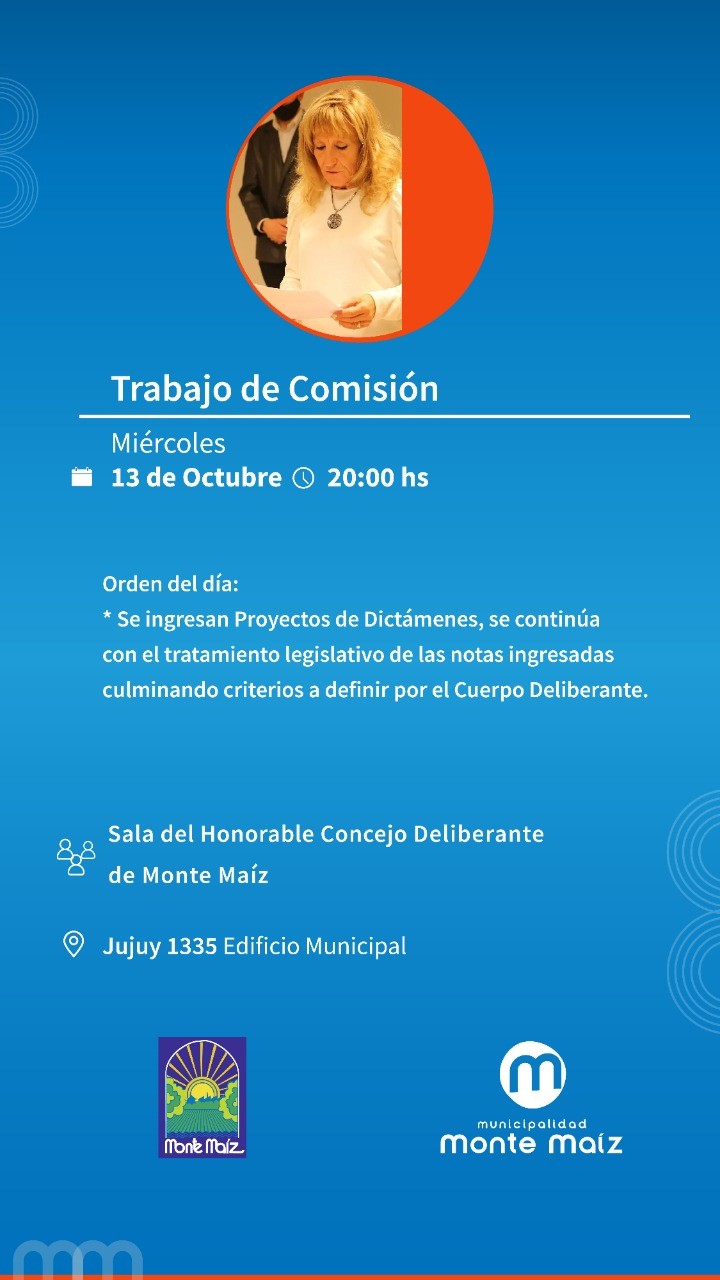 Trabajo de Comisión

Miércoles
13 de Octubre 20:00 hs

Orden del día:
* Se ingresan Proyectos de Dictámenes, se continúa con el tratamiento legislativo de las notas ingresadas culminando criterios a definir por el Cuerpo Deliberante.

Sala del Honorable Concejo Deliberante
de Monte Maíz

Jujuy 1335 Edificio Municipal

Monte Maíz

municipalidad
monte maíz